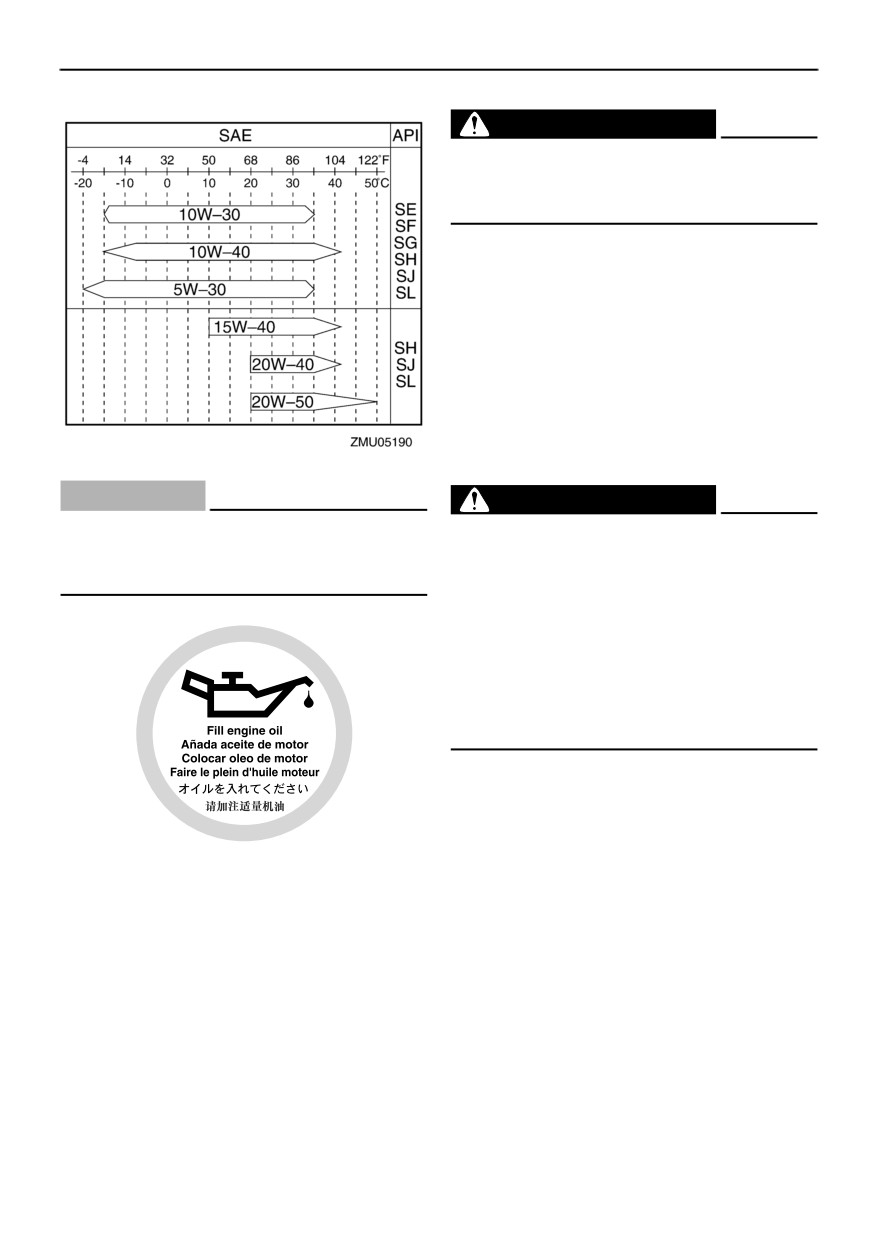 SAE

API

-4 14 32 50 68 86 104 122°F

-20 -10 0 10 20 30 40 50°C

10W–30

10W–40

5W–30

SE
SF
SG
SH
SJ
SL

15W–40

20W–40

20W–50

SH
SJ
SL

ZMU05190

Fill engine oil
Añada aceite de motor
Colocar oleo de motor
Faire le plein d'huile moteur
オイルを入れてください
请加注适量机油